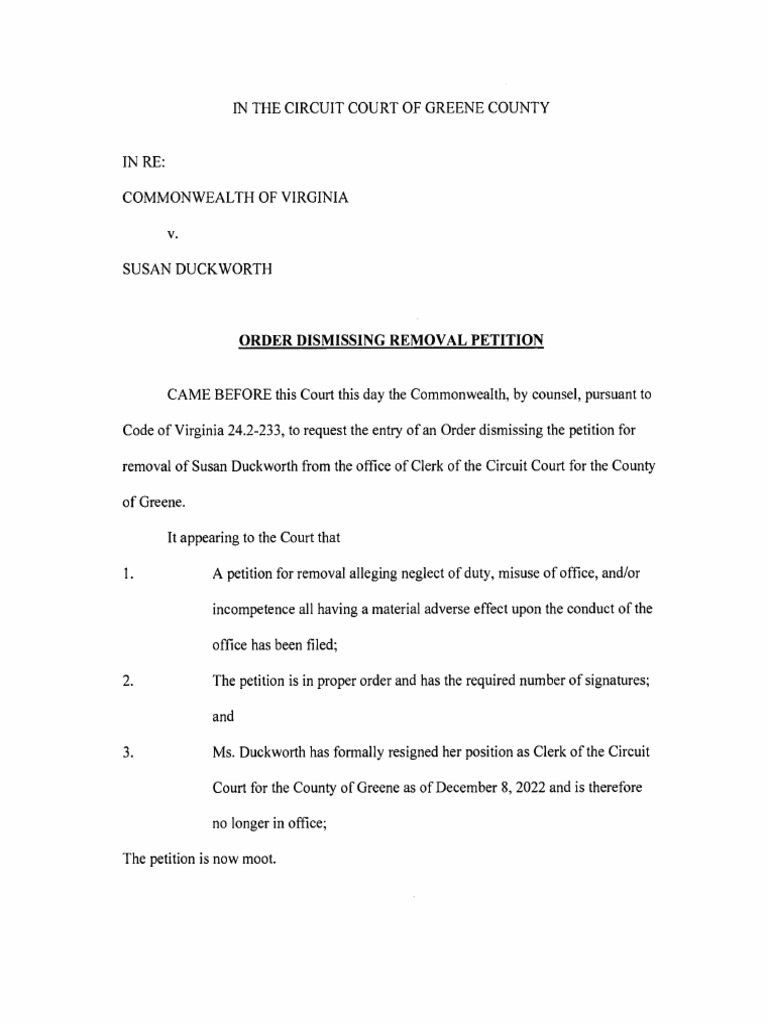 IN THE CIRCUIT COURT OF GREENE COUNTY

IN RE:

COMMONWEALTH OF VIRGINIA

v.

SUSAN DUCKWORTH

ORDER DISMISSING REMOVAL PETITION

CAME BEFORE this Court this day the Commonwealth, by counsel, pursuant to Code of Virginia 24.2-233, to request the entry of an Order dismissing the petition for removal of Susan Duckworth from the office of Clerk of the Circuit Court for the County of Greene.

It appearing to the Court that

1. A petition for removal alleging neglect of duty, misuse of office, and/or incompetence all having a material adverse effect upon the conduct of the office has been filed;

2. The petition is in proper order and has the required number of signatures; and

3. Ms. Duckworth has formally resigned her position as Clerk of the Circuit Court for the County of Greene as of December 8, 2022 and is therefore no longer in office;

The petition is now moot.